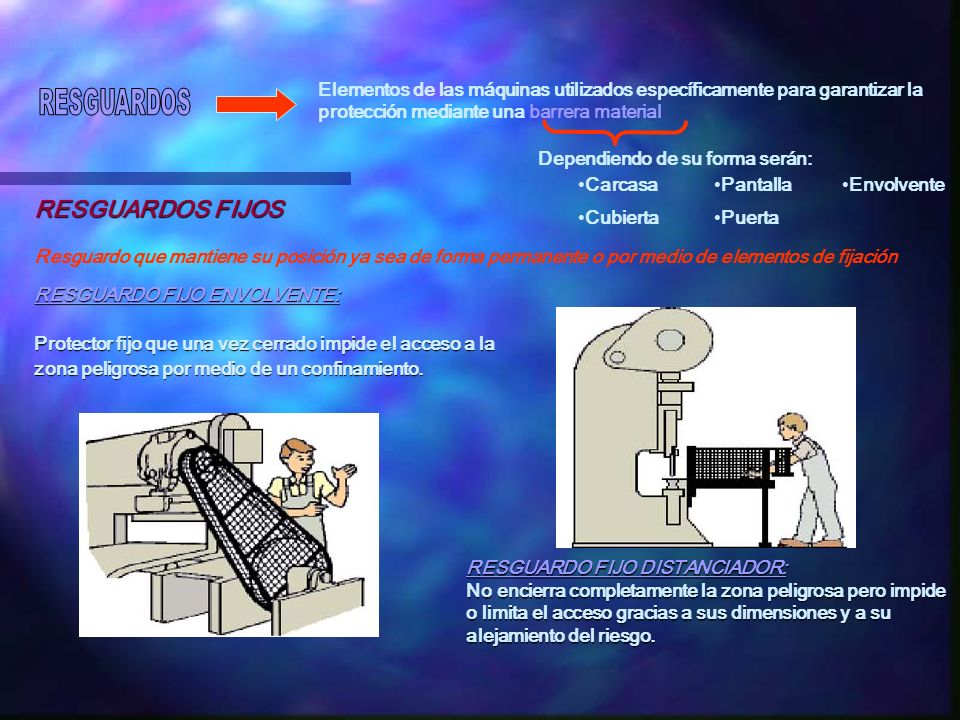 RESGUARDOS

Elementos de las máquinas utilizados específicamente para garantizar la protección mediante una barrera material

Dependiendo de su forma serán:
•Carcasa •Pantalla •Envolvente
•Cubierta •Puerta

RESGUARDOS FIJOS

Resguardo que mantiene su posición ya sea de forma permanente o por medio de elementos de fijación

RESGUARDO FIJO ENVOLVENTE:

Protector fijo que una vez cerrado impide el acceso a la zona peligrosa por medio de un confinamiento.

RESGUARDO FIJO DISTANCIADOR:
No encierra completamente la zona peligrosa pero impide o limita el acceso gracias a sus dimensiones y a su alejamiento del riesgo.